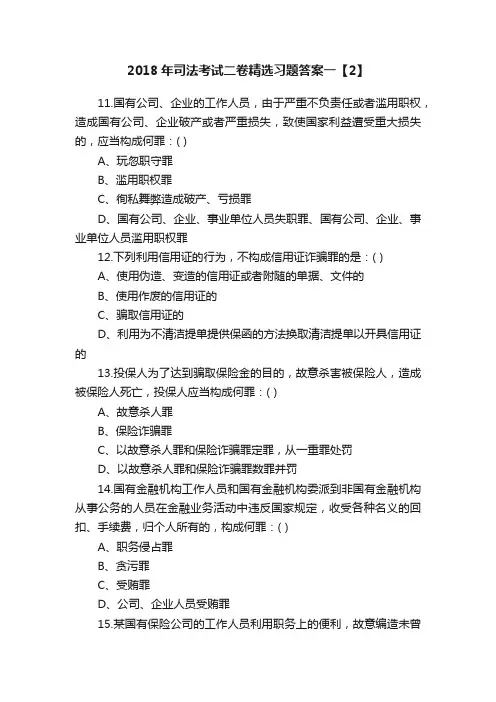 2018 年司法考试二卷精选习题答案一【2】

11.国有公司、企业的工作人员，由于严重不负责任或者滥用职权，造成国有公司、企业破产或者严重损失，致使国家利益遭受重大损失的，应当构成何罪：( )

A、玩忽职守罪

B、滥用职权罪

C、徇私舞弊造成破产、亏损罪

D、国有公司、企业、事业单位人员失职罪、国有公司、企业、事业单位人员滥用职权罪

12.下列利用信用证的行为，不构成信用证诈骗罪的是：( )

A、使用伪造、变造的信用证或者附随的单据、文件的

B、使用作废的信用证的

C、骗取信用证的

D、利用为不清洁提单提供保函的方法换取清洁提单以开具信用证的

13.投保人为了达到骗取保险金的目的，故意杀害被保险人，造成被保险人死亡，投保人应当构成何罪：( )

A、故意杀人罪

B、保险诈骗罪

C、以故意杀人罪和保险诈骗罪定罪，从一重罪处罚

D、以故意杀人罪和保险诈骗罪数罪并罚

14.国有金融机构工作人员和国有金融机构委派到非国有金融机构从事公务的人员在金融业务活动中违反国家规定，收受各种名义的回扣、手续费，归个人所有的，构成何罪：( )

A、职务侵占罪

B、贪污罪

C、受贿罪

D、公司、企业人员受贿罪

15.某国有保险公司的工作人员利用职务上的便利，故意编造未曾